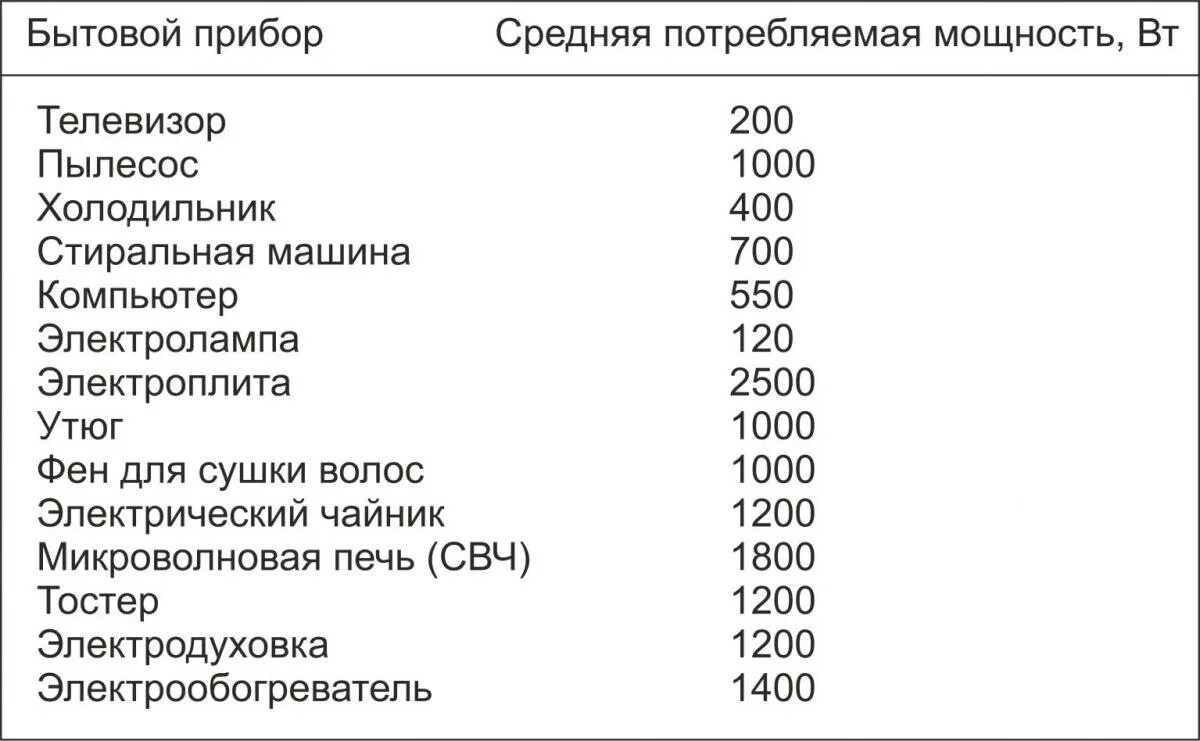 | Бытовой прибор | Средняя потребляемая мощность, Вт |
|---|---|
| Телевизор | 200 |
| Пылесос | 1000 |
| Холодильник | 400 |
| Стиральная машина | 700 |
| Компьютер | 550 |
| Электролампа | 120 |
| Электроплита | 2500 |
| Утюг | 1000 |
| Фен для сушки волос | 1000 |
| Электрический чайник | 1200 |
| Микроволновая печь (СВЧ) | 1800 |
| Тостер | 1200 |
| Электродуховка | 1200 |
| Электрообогреватель | 1400 |